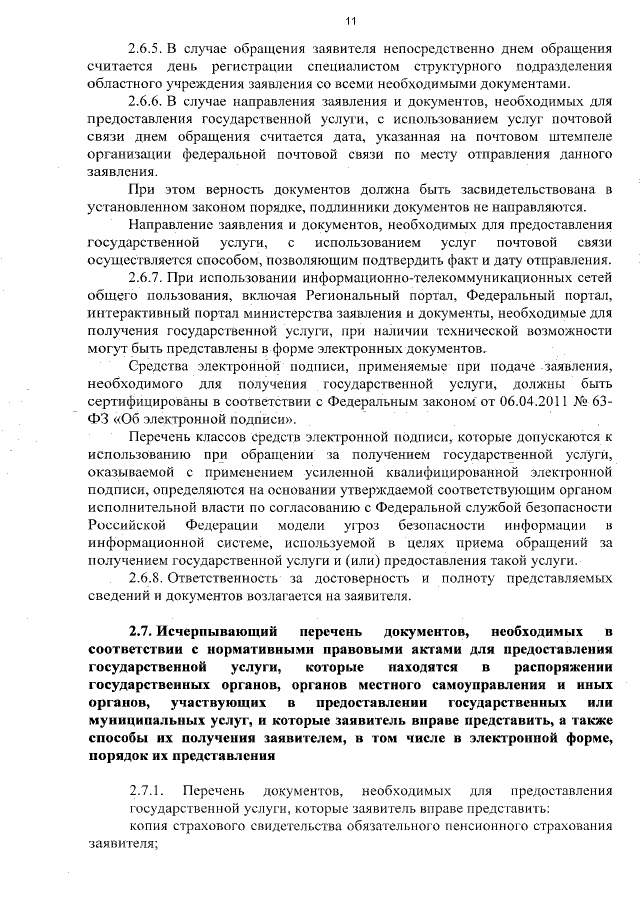 11

2.6.5. В случае обращения заявителя непосредственно днем обращения считается день регистрации специалистом структурного подразделения областного учреждения заявления со всеми необходимыми документами.

2.6.6. В случае направления заявления и документов, необходимых для предоставления государственной услуги, с использованием услуг почтовой связи днем обращения считается дата, указанная на почтовом штемпеле организации федеральной почтовой связи по месту отправления данного заявления.

При этом верность документов должна быть засвидетельствована в установленном законом порядке, подлинники документов не направляются.

Направление заявления и документов, необходимых для предоставления государственной услуги, с использованием услуг почтовой связи осуществляется способом, позволяющим подтвердить факт и дату отправления.

2.6.7. При использовании информационно-телекоммуникационных сетей общего пользования, включая Региональный портал, Федеральный портал, интерактивный портал министерства заявления и документы, необходимые для получения государственной услуги, при наличии технической возможности могут быть представлены в форме электронных документов.

Средства электронной подписи, применяемые при подаче заявления, необходимого для получения государственной услуги, должны быть сертифицированы в соответствии с Федеральным законом от 06.04.2011 № 63-ФЗ «Об электронной подписи».

Перечень классов средств электронной подписи, которые допускаются к использованию при обращении за получением государственной услуги, оказываемой с применением усиленной квалифицированной электронной подписи, определяются на основании утверждаемой соответствующим органом исполнительной власти по согласованию с Федеральной службой безопасности Российской Федерации модели угроз безопасности информации в информационной системе, используемой в целях приема обращений за получением государственной услуги и (или) предоставления такой услуги.

2.6.8. Ответственность за достоверность и полноту представляемых сведений и документов возлагается на заявителя.

2.7. Исчерпывающий перечень документов, необходимых в соответствии с нормативными правовыми актами для предоставления государственной услуги, которые находятся в распоряжении государственных органов, органов местного самоуправления и иных органов, участвующих в предоставлении государственных или муниципальных услуг, и которые заявитель вправе представить, а также способы их получения заявителем, в том числе в электронной форме, порядок их представления

2.7.1. Перечень документов, необходимых для предоставления государственной услуги, которые заявитель вправе представить:

копия страхового свидетельства обязательного пенсионного страхования заявителя;